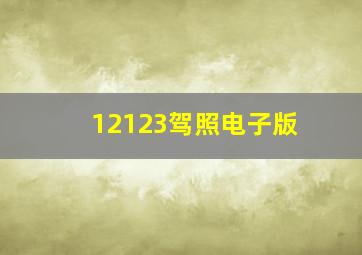 12123驾照电子版